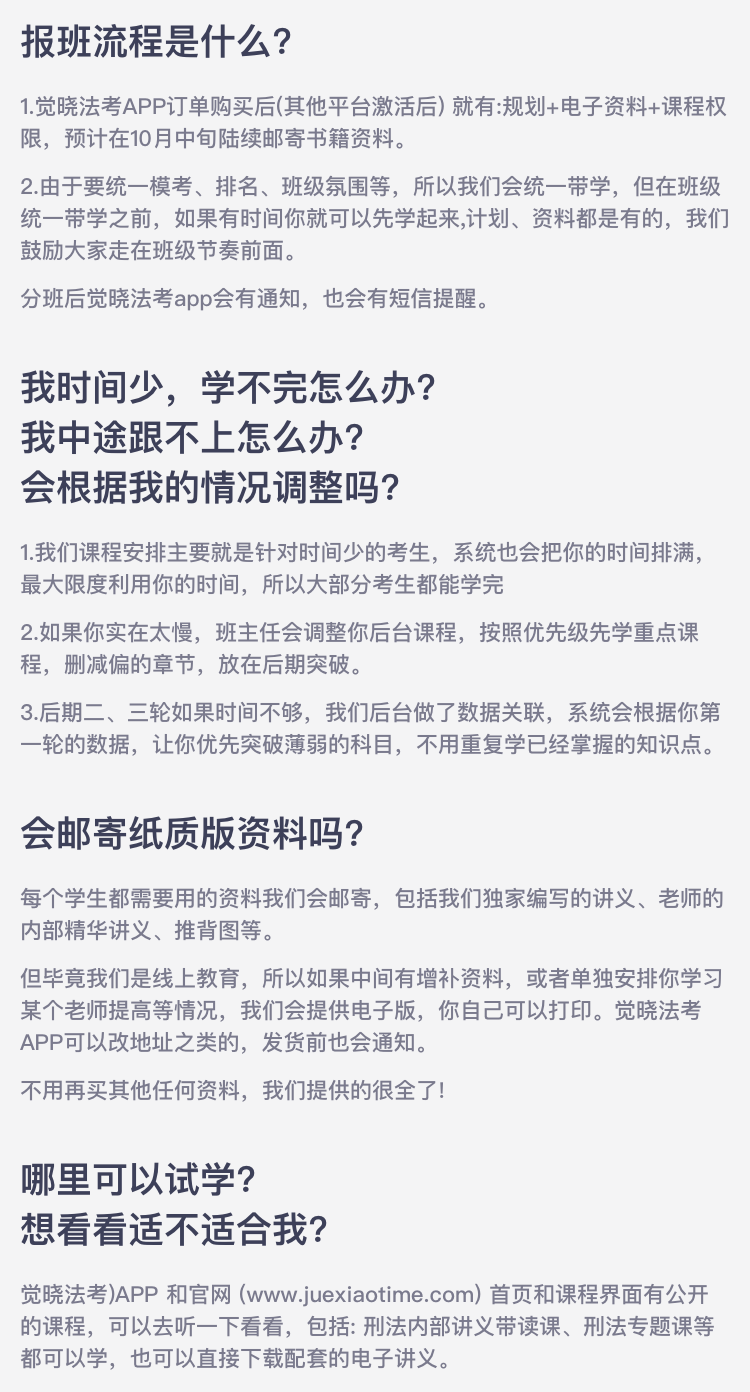 报班流程是什么?

1.觉晓法考APP订单购买后(其他平台激活后) 就有:规划+电子资料+课程权限，预计在10月中旬陆续邮寄书籍资料。

2.由于要统一模考、排名、班级氛围等，所以我们会统一带学，但在班级统一带学之前，如果有时间你就可以先学起来,计划、资料都是有的，我们鼓励大家走在班级节奏前面。

分班后觉晓法考app会有通知，也会有短信提醒。

我时间少，学不完怎么办?
我中途跟不上怎么办?
会根据我的情况调整吗?

1.我们课程安排主要就是针对时间少的考生，系统也会把你的时间排满，最大限度利用你的时间，所以大部分考生都能学完

2.如果你实在太慢，班主任会调整你后台课程，按照优先级先学重点课程，删减偏的章节，放在后期突破。

3.后期二、三轮如果时间不够，我们后台做了数据关联，系统会根据你第一轮的数据，让你优先突破薄弱的科目，不用重复学已经掌握的知识点。

会邮寄纸质版资料吗?

每个学生都需要用的资料我们会邮寄，包括我们独家编写的讲义、老师的内部精华讲义、推背图等。

但毕竟我们是线上教育，所以如果中间有增补资料，或者单独安排你学习某个老师提高等情况，我们会提供电子版，你自己可以打印。觉晓法考APP可以改地址之类的，发货前也会通知。

不用再买其他任何资料，我们提供的很全了!

哪里可以试学?
想看看适不适合我?

觉晓法考)APP 和官网 (www.juexiaotime.com) 首页和课程界面有公开的课程，可以去听一下看看，包括: 刑法内部讲义带读课、刑法专题课等都可以学，也可以直接下载配套的电子讲义。